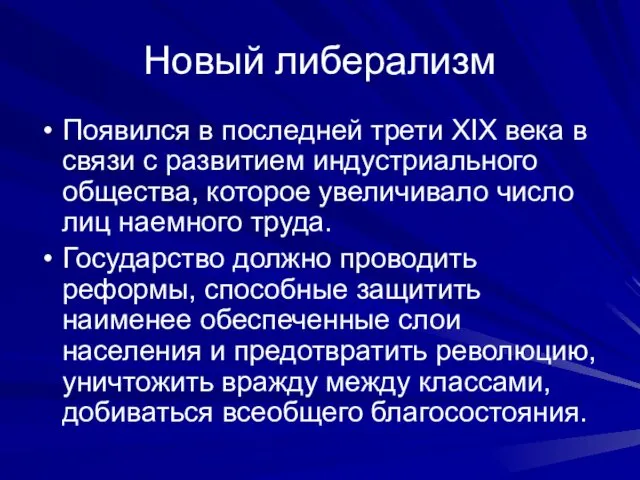 Новый либерализм

• Появился в последней трети XIX века в связи с развитием индустриального общества, которое увеличивало число лиц наемного труда.

• Государство должно проводить реформы, способные защитить наименее обеспеченные слои населения и предотвратить революцию, уничтожить вражду между классами, добиваться всеобщего благосостояния.